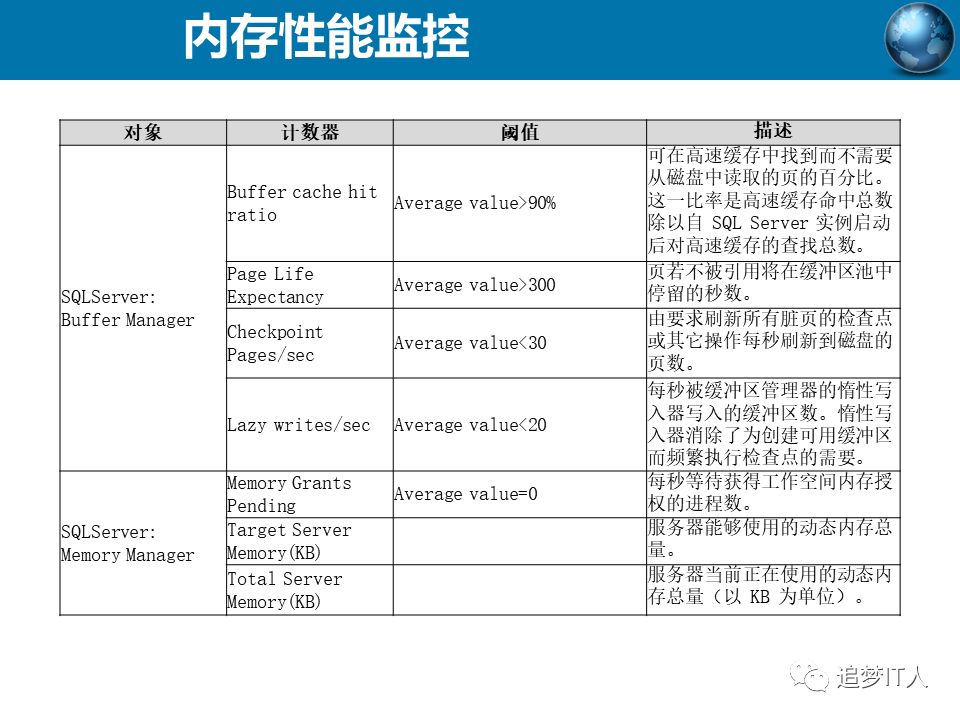 内存性能监控

| 对象 | 计数器 | 阈值 | 描述 |
|---|---|---|---|
| SQLServer: Buffer Manager | Buffer cache hit ratio | Average value>90% | 可在高速缓存中找到而不需要从磁盘中读取的页的百分比。这一比率是高速缓存命中总数除以自 SQL Server 实例启动后对高速缓存的查找总数。 |
| | Page Life Expectancy | Average value>300 | 页若不被引用将在缓冲区池中停留的秒数。 |
| | Checkpoint Pages/sec | Average value<30 | 由要求刷新所有脏页的检查点或其它操作每秒刷新到磁盘的页数。 |
| | Lazy writes/sec | Average value<20 | 每秒被缓冲区管理器的惰性写入器写入的缓冲区数。惰性写入器消除了为创建可用缓冲区而频繁执行检查点的需要。 |
| SQLServer: Memory Manager | Memory Grants Pending | Average value=0 | 每秒等待获得工作空间内存授权的进程数。 |
| | Target Server Memory(KB) | | 服务器能够使用的动态内存总量。 |
| | Total Server Memory(KB) | | 服务器当前正在使用的动态内存总量（以 KB 为单位）。 |

追梦IT人